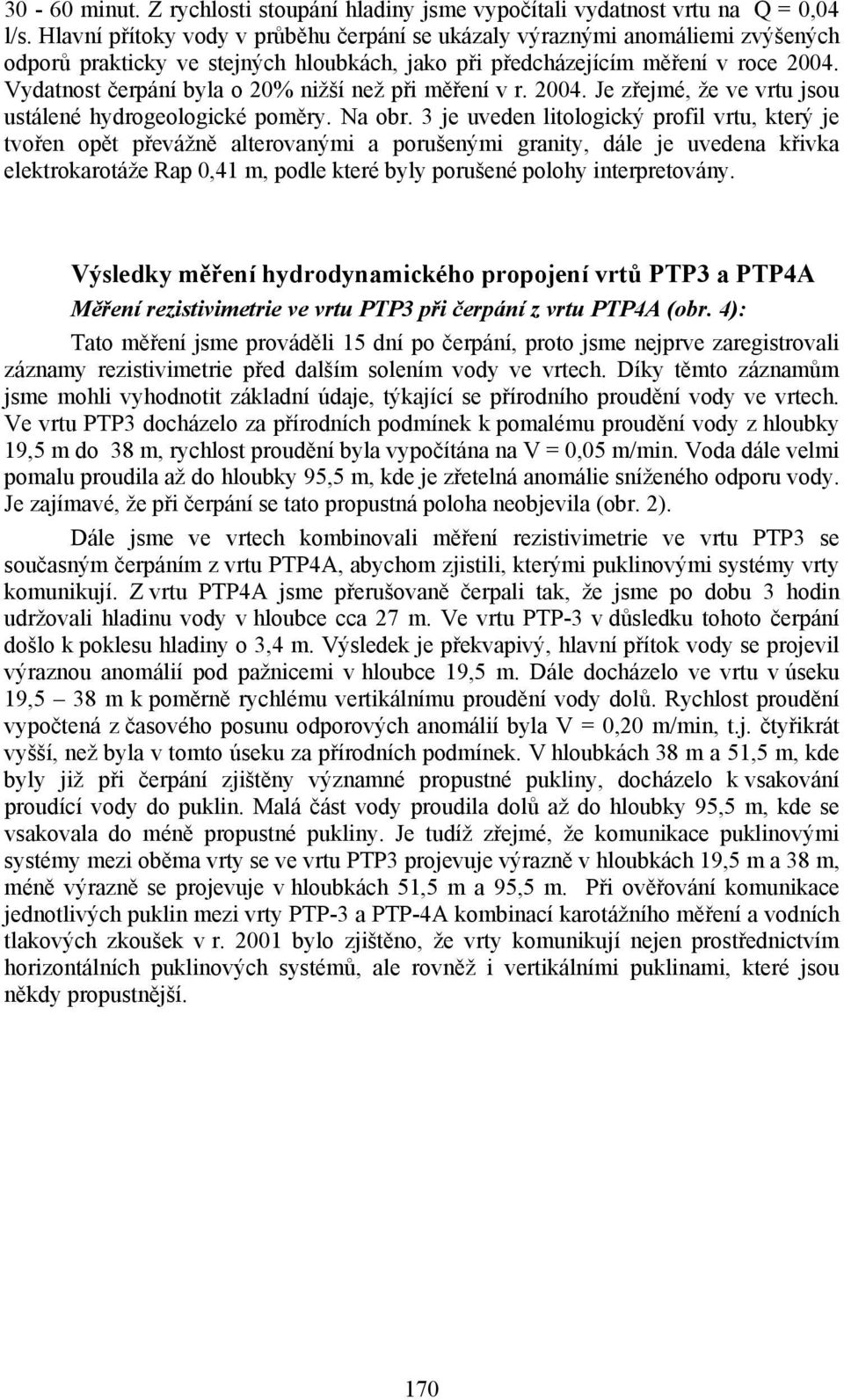 30 - 60 minut. Z rychlosti stoupání hladiny jsme vypočítali vydatnost vrtu na Q = 0,04 l/s. Hlavní přítoky vody v průběhu čerpání se ukázaly výraznými anomáliemi zvýšených odporů prakticky ve stejných hloubkách, jako při předcházejícím měření v roce 2004. Vydatnost čerpání byla o 20% nižší než při měření v r. 2004. Je zřejmé, že ve vrtu jsou ustálené hydrogeologické poměry. Na obr. 3 je uveden litologický profil vrtu, který je tvořen opět převážně alterovanými a porušenými granity, dále je uvedena křivka elektrokarotáže Rap 0,41 m, podle které byly porušené polohy interpretovány.

Výsledky měření hydrodynamického propojení vrtů PTP3 a PTP4A

Měření rezistivimetrie ve vrtu PTP3 při čerpání z vrtu PTP4A (obr. 4):

Tato měření jsme prováděli 15 dní po čerpání, proto jsme nejprve zaregistrovali záznamy rezistivimetrie před dalším solením vody ve vrtech. Díky těmto záznamům jsme mohli vyhodnotit základní údaje, týkající se přírodního proudění vody ve vrtech. Ve vrtu PTP3 docházelo za přírodních podmínek k pomalému proudění vody z hloubky 19,5 m do 38 m, rychlost proudění byla vypočítána na V = 0,05 m/min. Voda dále velmi pomalu proudila až do hloubky 95,5 m, kde je zřetelná anomálie sníženého odporu vody. Je zajímavé, že při čerpání se tato propustná poloha neobjevila (obr. 2).

Dále jsme ve vrtech kombinovali měření rezistivimetrie ve vrtu PTP3 se současným čerpáním z vrtu PTP4A, abychom zjistili, kterými puklinovými systémy vrty komunikují. Z vrtu PTP4A jsme přerušovaně čerpali tak, že jsme po dobu 3 hodin udržovali hladinu vody v hloubce cca 27 m. Ve vrtu PTP-3 v důsledku tohoto čerpání došlo k poklesu hladiny o 3,4 m. Výsledek je překvapivý, hlavní přítok vody se projevil výraznou anomálií pod pažnicemi v hloubce 19,5 m. Dále docházelo ve vrtu v úseku 19,5 – 38 m k poměrně rychlému vertikálnímu proudění vody dolů. Rychlost proudění vypočtená z časového posunu odporových anomálií byla V = 0,20 m/min, t.j. čtyřikrát vyšší, než byla v tomto úseku za přírodních podmínek. V hloubkách 38 m a 51,5 m, kde byly již při čerpání zjištěny významné propustné pukliny, docházelo k vsakování proudící vody do puklin. Malá část vody proudila dolů až do hloubky 95,5 m, kde se vsakovala do méně propustné pukliny. Je tudíž zřejmé, že komunikace puklinovými systémy mezi oběma vrty se ve vrtu PTP3 projevuje výrazně v hloubkách 19,5 m a 38 m, méně výrazně se projevuje v hloubkách 51,5 m a 95,5 m. Při ověřování komunikace jednotlivých puklin mezi vrty PTP-3 a PTP-4A kombinací karotážního měření a vodních tlakových zkoušek v r. 2001 bylo zjištěno, že vrty komunikují nejen prostřednictvím horizontálních puklinových systémů, ale rovněž i vertikálními puklinami, které jsou někdy propustnější.

170